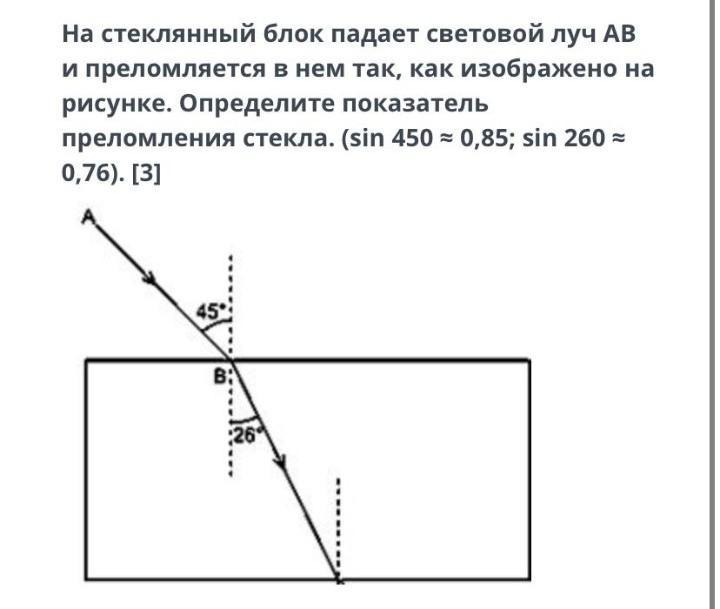 На стеклянный блок падает световой луч АВ и преломляется в нем так, как изображено на рисунке. Определите показатель преломления стекла. (sin 450 ≈ 0,85; sin 260 ≈ 0,76). [3]

A

45°

B

26°